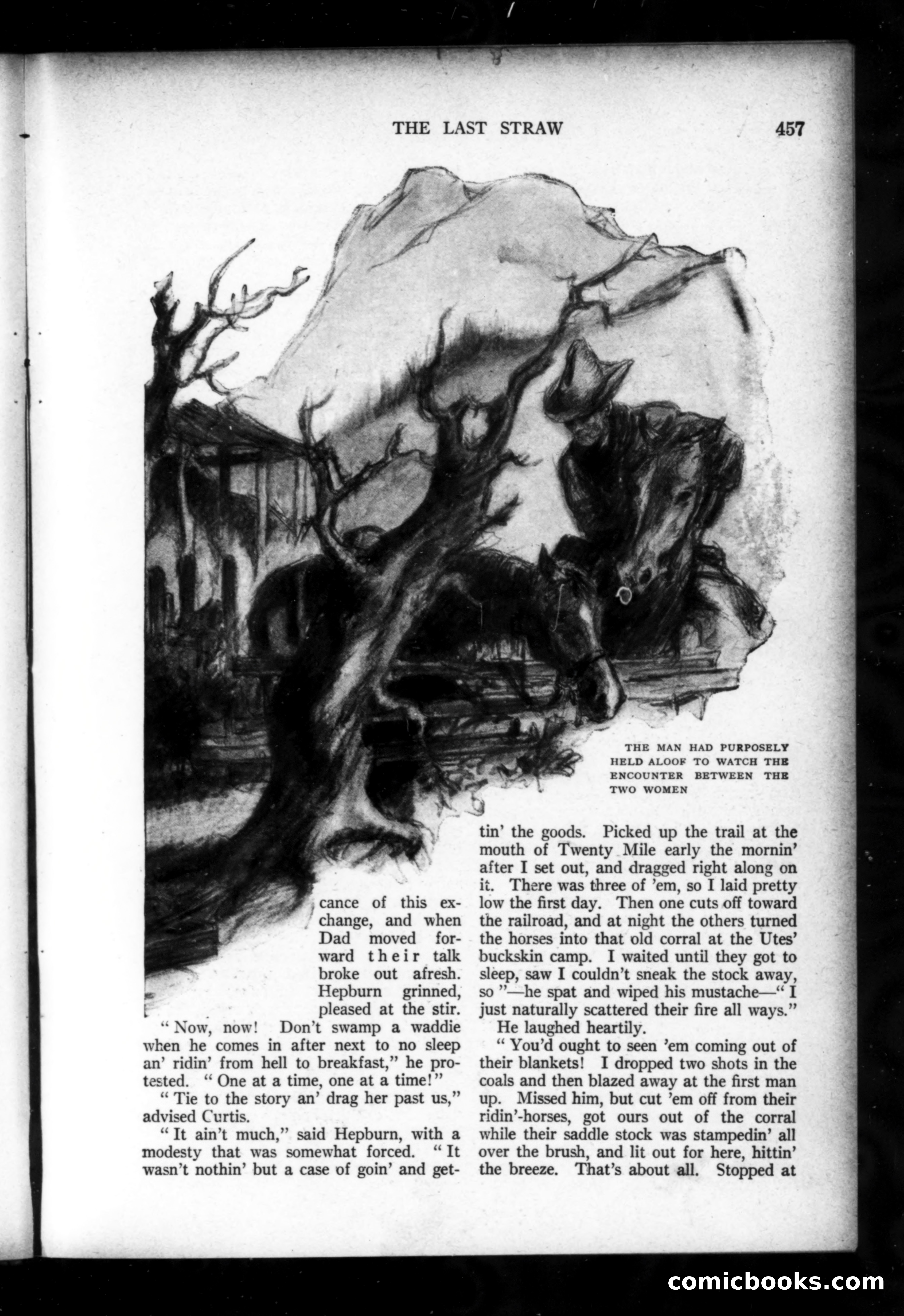 THE LAST STRAW 457

THE MAN HAD PURPOSELY HELD ALOOF TO WATCH THE ENCOUNTER BETWEEN THE TWO WOMEN

cance of this exchange, and when Dad moved forward their talk broke out afresh. Hepburn grinned, pleased at the stir.

" Now, now! Don't swamp a waddie when he comes in after next to no sleep an' ridin' from hell to breakfast," he protested. " One at a time, one at a time!"

" Tie to the story an' drag her past us," advised Curtis.

" It ain't much," said Hepburn, with a modesty that was somewhat forced. " It wasn't nothin' but a case of goin' and gettin' the goods. Picked up the trail at the mouth of Twenty Mile early the mornin' after I set out, and dragged right along on it. There was three of 'em, so I laid pretty low the first day. Then one cuts off toward the railroad, and at night the others turned the horses into that old corral at the Utes' buckskin camp. I waited until they got to sleep, saw I couldn't sneak the stock away, so "—he spat and wiped his mustache—" I just naturally scattered their fire all ways."

He laughed heartily.

" You'd ought to seen 'em coming out of their blankets! I dropped two shots in the coals and then blazed away at the first man up. Missed him, but cut 'em off from their ridin'-horses, got ours out of the corral while their saddle stock was stampedin' all over the brush, and lit out for here, hittin' the breeze. That's about all. Stopped at

comicbooks.com